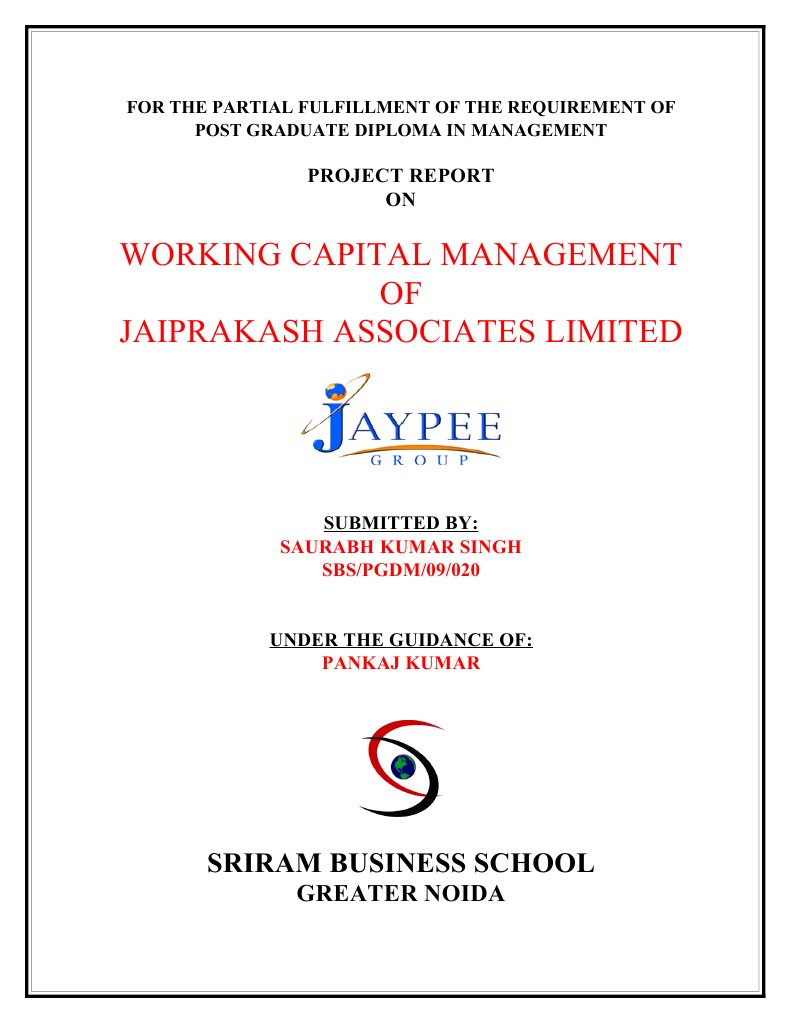 FOR THE PARTIAL FULFILLMENT OF THE REQUIREMENT OF POST GRADUATE DIPLOMA IN MANAGEMENT

PROJECT REPORT
ON

WORKING CAPITAL MANAGEMENT
OF
JAIPRAKASH ASSOCIATES LIMITED

JAYPEE
GROUP

SUBMITTED BY:
SAURABH KUMAR SINGH
SBS/PGDM/09/020

UNDER THE GUIDANCE OF:
PANKAJ KUMAR

SRIRAM BUSINESS SCHOOL
GREATER NOIDA